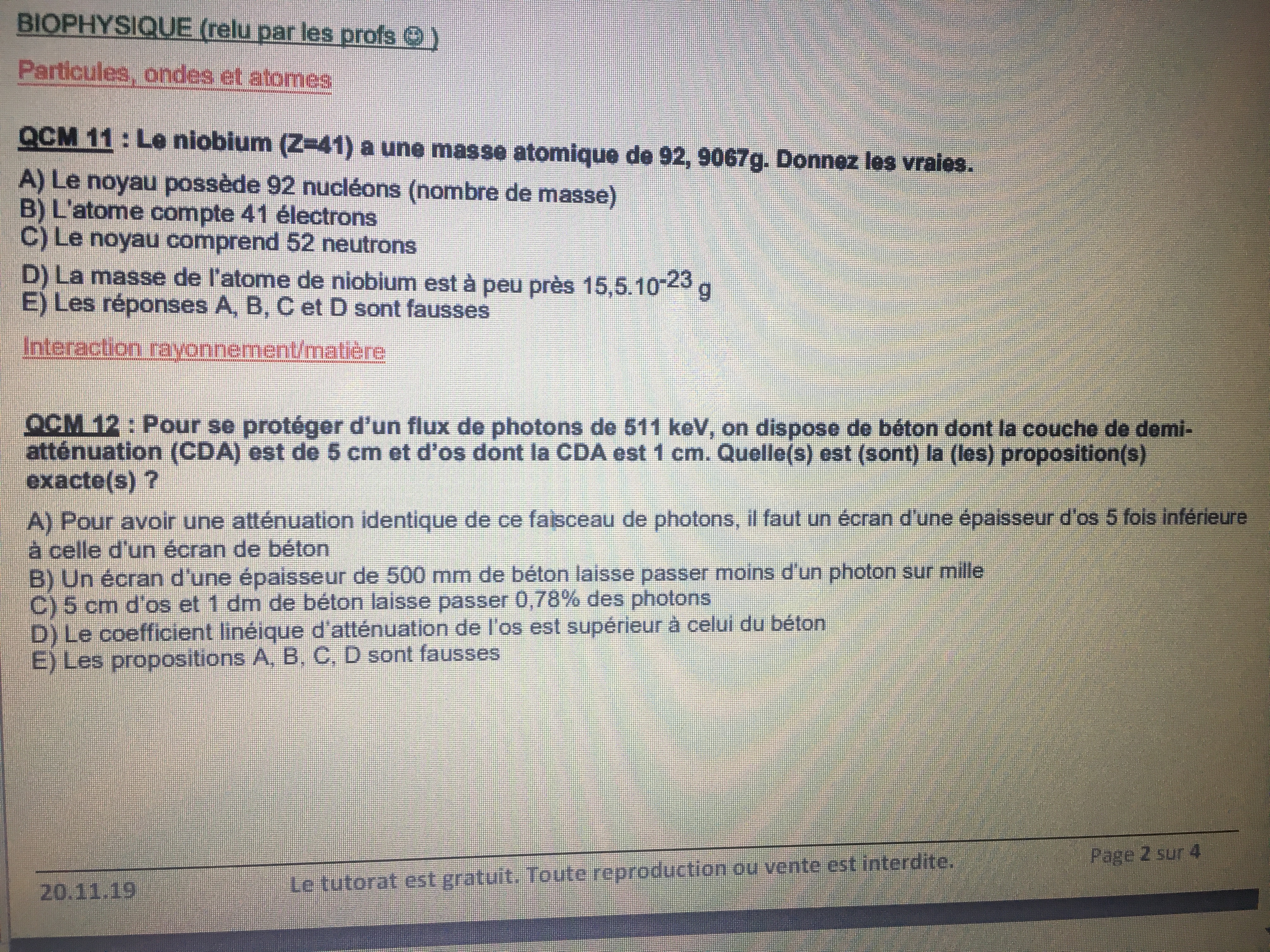 BIOPHYSIQUE (relu par les profs ☺ )

Particules, ondes et atomes

QCM 11 : Le niobium (Z=41) a une masse atomique de 92, 9067g. Donnez les vraies.

A) Le noyau possède 92 nucléons (nombre de masse)
B) L'atome compte 41 électrons
C) Le noyau comprend 52 neutrons
D) La masse de l'atome de niobium est à peu près $15,5.10^{-23}$ g
E) Les réponses A, B, C et D sont fausses

Interaction rayonnement/matière

QCM 12 : Pour se protéger d'un flux de photons de 511 keV, on dispose de béton dont la couche de demi-atténuation (CDA) est de 5 cm et d'os dont la CDA est 1 cm. Quelle(s) est (sont) la (les) proposition(s) exacte(s) ?

A) Pour avoir une atténuation identique de ce faisceau de photons, il faut un écran d'une épaisseur d'os 5 fois inférieure à celle d'un écran de béton
B) Un écran d'une épaisseur de 500 mm de béton laisse passer moins d'un photon sur mille
C) 5 cm d'os et 1 dm de béton laisse passer 0,78% des photons
D) Le coefficient linéique d'atténuation de l'os est supérieur à celui du béton
E) Les propositions A, B, C, D sont fausses

20.11.19 Le tutorat est gratuit. Toute reproduction ou vente est interdite. Page 2 sur 4